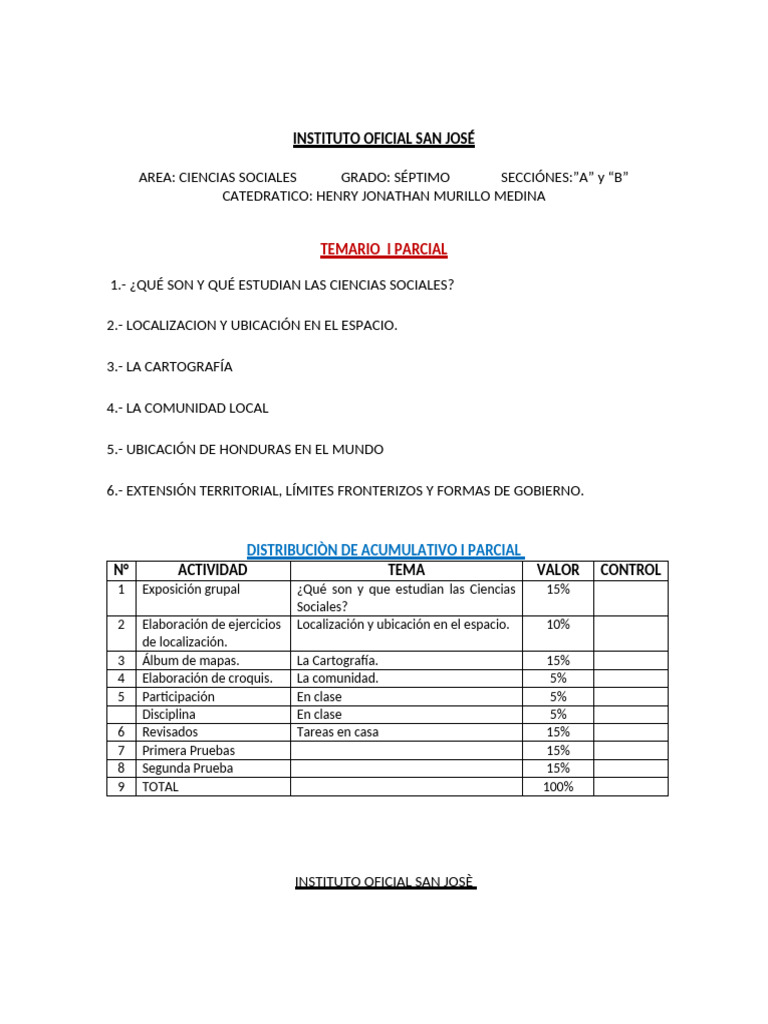 INSTITUTO OFICIAL SAN JOSÉ

AREA: CIENCIAS SOCIALES GRADO: SÉPTIMO SECCIÓNES:”A” y “B”
CATEDRATICO: HENRY JONATHAN MURILLO MEDINA

TEMARIO I PARCIAL

1.- ¿QUÉ SON Y QUÉ ESTUDIAN LAS CIENCIAS SOCIALES?

2.- LOCALIZACION Y UBICACIÓN EN EL ESPACIO.

3.- LA CARTOGRAFÍA

4.- LA COMUNIDAD LOCAL

5.- UBICACIÓN DE HONDURAS EN EL MUNDO

6.- EXTENSIÓN TERRITORIAL, LÍMITES FRONTERIZOS Y FORMAS DE GOBIERNO.

DISTRIBUCIÒN DE ACUMULATIVO I PARCIAL

| Nº | ACTIVIDAD | TEMA | VALOR | CONTROL |
|---|---|---|---|---|
| 1 | Exposición grupal | ¿Qué son y que estudian las Ciencias Sociales? | 15% | |
| 2 | Elaboración de ejercicios de localización. | Localización y ubicación en el espacio. | 10% | |
| 3 | Álbum de mapas. | La Cartografía. | 15% | |
| 4 | Elaboración de croquis. | La comunidad. | 5% | |
| 5 | Participación | En clase | 5% | |
| | Disciplina | En clase | 5% | |
| 6 | Revisados | Tareas en casa | 15% | |
| 7 | Primera Pruebas | | 15% | |
| 8 | Segunda Prueba | | 15% | |
| 9 | TOTAL | | 100% | |

INSTITUTO OFICIAL SAN JOSÈ